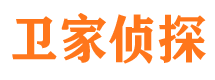 卫家侦探